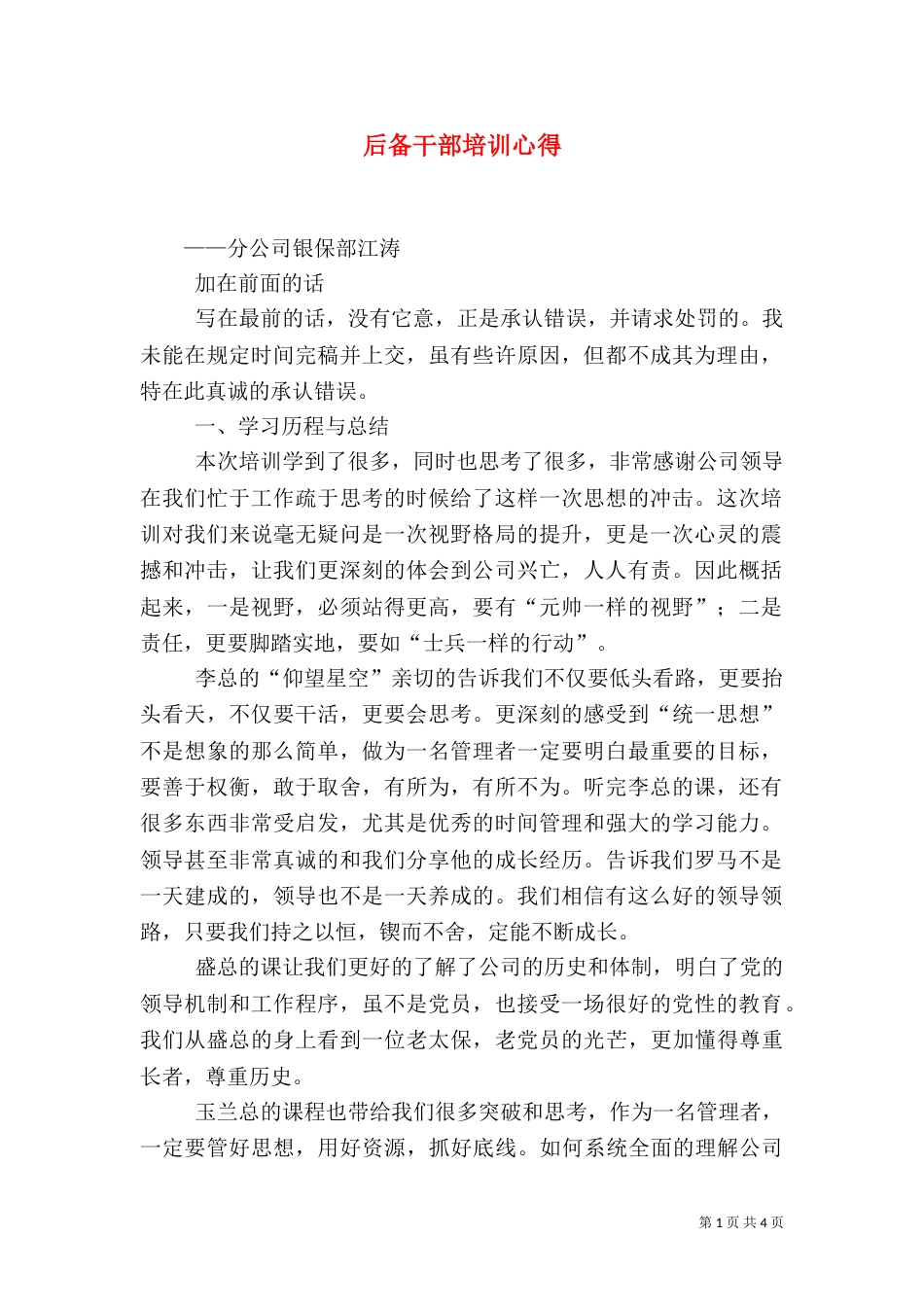 后备干部培训心得

——分公司银保部江涛

加在前面的话

写在最前的话，没有它意，正是承认错误，并请求处罚的。我未能在规定时间完稿并上交，虽有些许原因，但都不成其为理由，特在此真诚的承认错误。

一、学习历程与总结

本次培训学到了很多，同时也思考了很多，非常感谢公司领导在我们忙于工作疏于思考的时候给了这样一次思想的冲击。这次培训对我们来说毫无疑问是一次视野格局的提升，更是一次心灵的震撼和冲击，让我们更深刻的体会到公司兴亡，人人有责。因此概括起来，一是视野，必须站得更高，要有“元帅一样的视野”；二是责任，更要脚踏实地，要如“士兵一样的行动”。

李总的“仰望星空”亲切的告诉我们不仅要低头看路，更要抬头看天，不仅要干活，更要会思考。更深刻的感受到“统一思想”不是想象的那么简单，做为一名管理者一定要明白最重要的目标，要善于权衡，敢于取舍，有所为，有所不为。听完李总的课，还有很多东西非常受启发，尤其是优秀的时间管理和强大的学习能力。领导甚至非常真诚的和我们分享他的成长经历。告诉我们罗马不是一天建成的，领导也不是一天养成的。我们相信有这么好的领导领路，只要我们持之以恒，锲而不舍，定能不断成长。

盛总的课让我们更好的了解了公司的历史和体制，明白了党的领导机制和工作程序，虽不是党员，也接受一场很好的党性的教育。我们从盛总的身上看到一位老太保，老党员的光芒，更加懂得尊重长者，尊重历史。

玉兰总的课程也带给我们很多突破和思考，作为一名管理者，一定要管好思想，用好资源，抓好底线。如何系统全面的理解公司

第 1 页 共 4 页